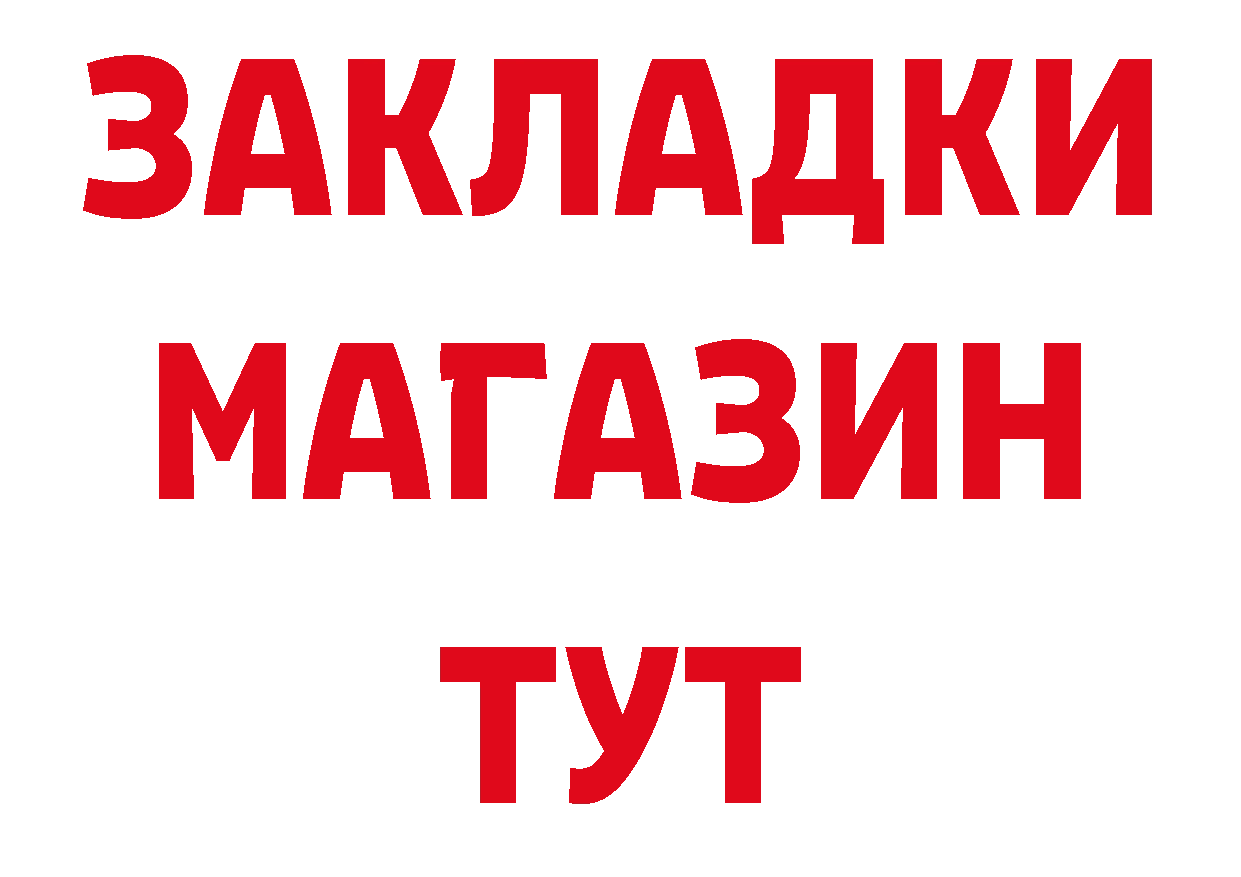 ЗАКЛАДКИ
МАГАЗИН
ТУТ